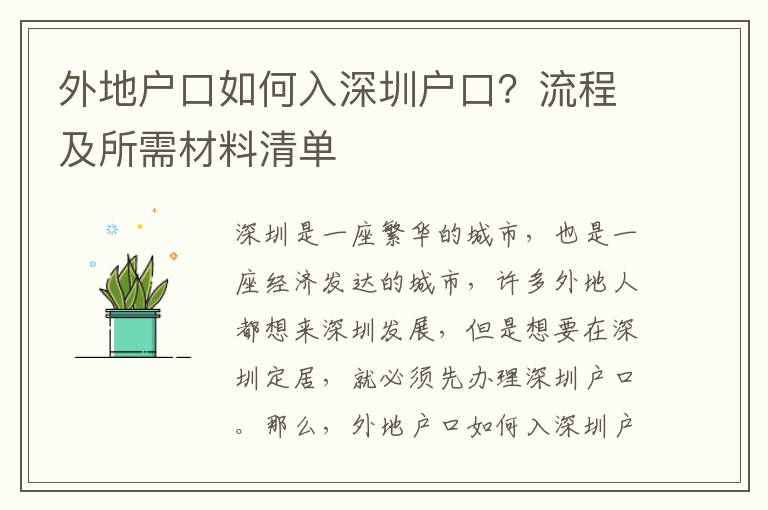 外地户口如何入深圳户口？流程及所需材料清单

深圳是一座繁华的城市，也是一座经济发达的城市，许多外地人都想来深圳发展，但是想要在深圳定居，就必须先办理深圳户口。那么，外地户口如何入深圳户